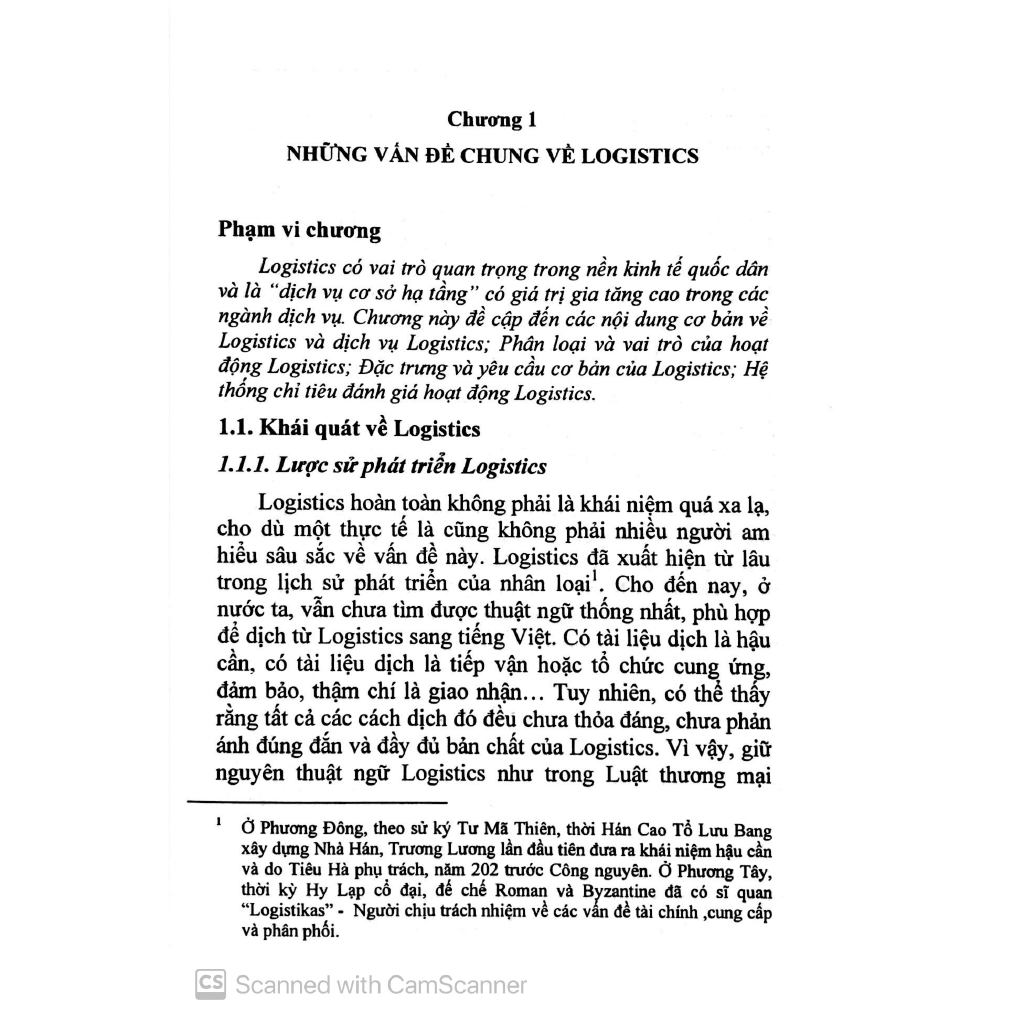 Chương 1
NHỮNG VẤN ĐỀ CHUNG VỀ LOGISTICS

Phạm vi chương

Logistics có vai trò quan trọng trong nền kinh tế quốc dân và là "dịch vụ cơ sở hạ tầng" có giá trị gia tăng cao trong các ngành dịch vụ. Chương này đề cập đến các nội dung cơ bản về Logistics và dịch vụ Logistics; Phân loại và vai trò của hoạt động Logistics; Đặc trưng và yêu cầu cơ bản của Logistics; Hệ thống chỉ tiêu đánh giá hoạt động Logistics.

1.1. Khái quát về Logistics

1.1.1. Lược sử phát triển Logistics

Logistics hoàn toàn không phải là khái niệm quá xa lạ, cho dù một thực tế là cũng không phải nhiều người am hiểu sâu sắc về vấn đề này. Logistics đã xuất hiện từ lâu trong lịch sử phát triển của nhân loại$^1$. Cho đến nay, ở nước ta, vẫn chưa tìm được thuật ngữ thống nhất, phù hợp để dịch từ Logistics sang tiếng Việt. Có tài liệu dịch là hậu cần, có tài liệu dịch là tiếp vận hoặc tổ chức cung ứng, đảm bảo, thậm chí là giao nhận… Tuy nhiên, có thể thấy rằng tất cả các cách dịch đó đều chưa thỏa đáng, chưa phản ánh đúng đắn và đầy đủ bản chất của Logistics. Vì vậy, giữ nguyên thuật ngữ Logistics như trong Luật thương mại

$^1$ Ở Phương Đông, theo sử ký Tư Mã Thiên, thời Hán Cao Tổ Lưu Bang xây dựng Nhà Hán, Trương Lương lần đầu tiên đưa ra khái niệm hậu cần và do Tiêu Hà phụ trách, năm 202 trước Công nguyên. Ở Phương Tây, thời kỳ Hy Lạp cổ đại, đế chế Roman và Byzantine đã có sĩ quan "Logistikas" - Người chịu trách nhiệm về các vấn đề tài chính ,cung cấp và phân phối.

CS Scanned with CamScanner